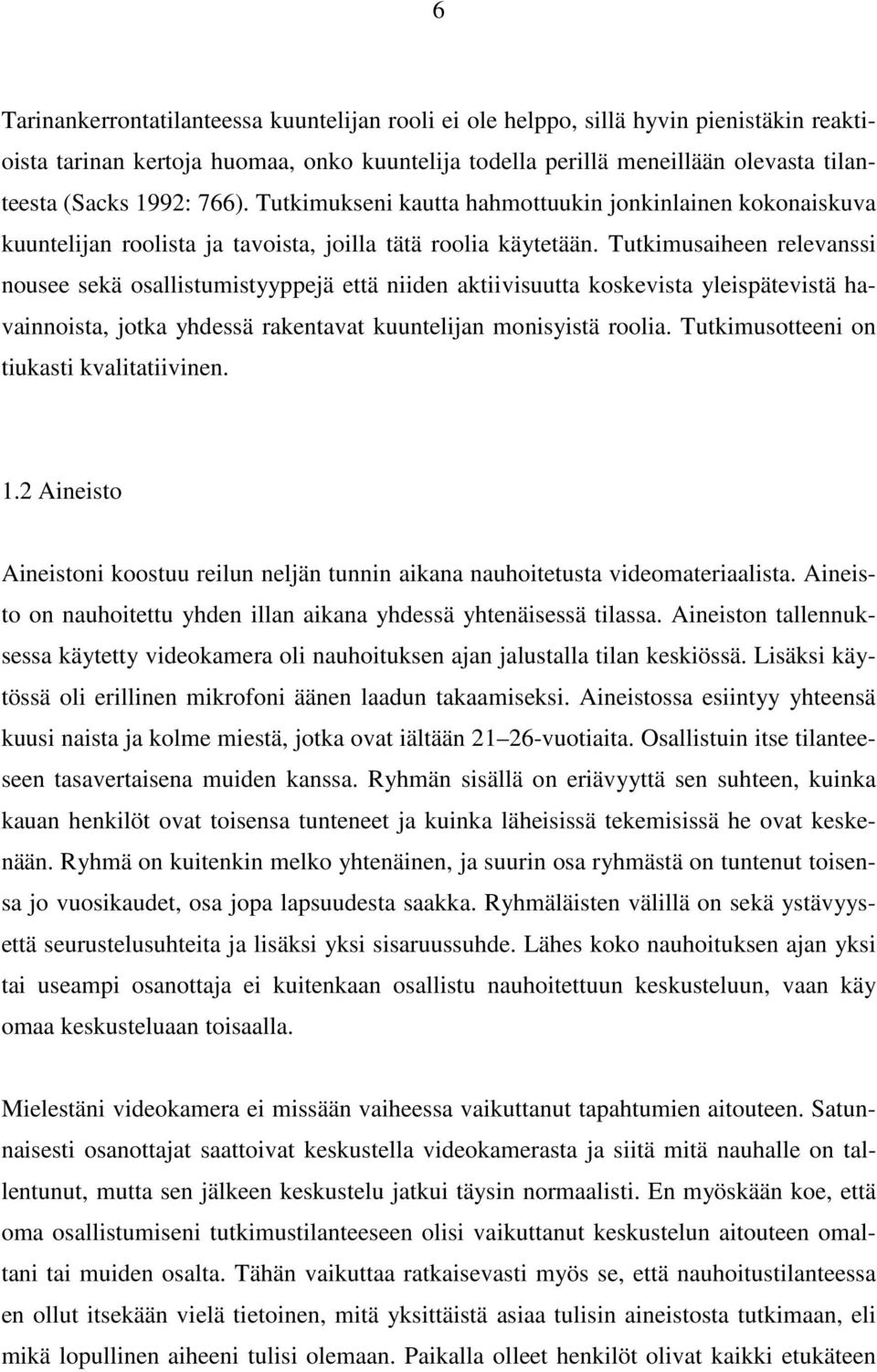 6

Tarinankerrontatilanteessa kuuntelijan rooli ei ole helppo, sillä hyvin pienistäkin reaktioista tarinan kertoja huomaa, onko kuuntelija todella perillä meneillään olevasta tilanteesta (Sacks 1992: 766). Tutkimukseni kautta hahmottuukin jonkinlainen kokonaiskuva kuuntelijan roolista ja tavoista, joilla tätä roolia käytetään. Tutkimusaiheen relevanssi nousee sekä osallistumistyyppejä että niiden aktiivisuutta koskevista yleispätevistä havainnoista, jotka yhdessä rakentavat kuuntelijan monisyistä roolia. Tutkimusotteeni on tiukasti kvalitatiivinen.

1.2 Aineisto

Aineistoni koostuu reilun neljän tunnin aikana nauhoitetusta videomateriaalista. Aineisto on nauhoitettu yhden illan aikana yhdessä yhtenäisessä tilassa. Aineiston tallennuksessa käytetty videokamera oli nauhoituksen ajan jalustalla tilan keskiössä. Lisäksi käytössä oli erillinen mikrofoni äänen laadun takaamiseksi. Aineistossa esiintyy yhteensä kuusi naista ja kolme miestä, jotka ovat iältään 21–26-vuotiaita. Osallistuin itse tilanteeseen tasavertaisena muiden kanssa. Ryhmän sisällä on eriävyyttä sen suhteen, kuinka kauan henkilöt ovat toisensa tunteneet ja kuinka läheisissä tekemisissä he ovat keskenään. Ryhmä on kuitenkin melko yhtenäinen, ja suurin osa ryhmästä on tuntenut toisensa jo vuosikaudet, osa jopa lapsuudesta saakka. Ryhmäläisten välillä on sekä ystävyys- että seurustelusuhteita ja lisäksi yksi sisaruussuhde. Lähes koko nauhoituksen ajan yksi tai useampi osanottaja ei kuitenkaan osallistu nauhoitettuun keskusteluun, vaan käy omaa keskusteluaan toisaalla.

Mielestäni videokamera ei missään vaiheessa vaikuttanut tapahtumien aitouteen. Satunnaisesti osanottajat saattoivat keskustella videokamerasta ja siitä mitä nauhalle on tallentunut, mutta sen jälkeen keskustelu jatkui täysin normaalisti. En myöskään koe, että oma osallistumiseni tutkimustilanteeseen olisi vaikuttanut keskustelun aitouteen omaltani tai muiden osalta. Tähän vaikuttaa ratkaisevasti myös se, että nauhoitustilanteessa en ollut itsekään vielä tietoinen, mitä yksittäistä asiaa tulisin aineistosta tutkimaan, eli mikä lopullinen aiheeni tulisi olemaan. Paikalla olleet henkilöt olivat kaikki etukäteen